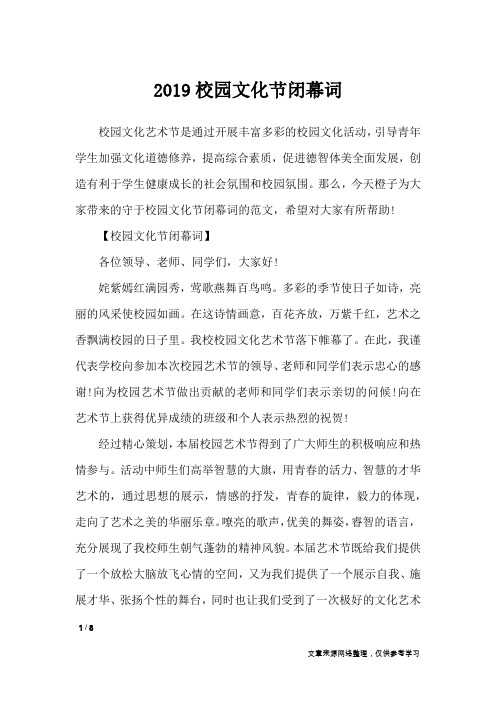 2019 校园文化节闭幕词

校园文化艺术节是通过开展丰富多彩的校园文化活动，引导青年学生加强文化道德修养，提高综合素质，促进德智体美全面发展，创造有利于学生健康成长的社会氛围和校园氛围。那么，今天橙子为大家带来的守于校园文化节闭幕词的范文，希望对大家有所帮助！

【校园文化节闭幕词】

各位领导、老师、同学们，大家好！

姹紫嫣红满园秀，莺歌燕舞百鸟鸣。多彩的季节使日子如诗，亮丽的风采使校园如画。在这诗情画意，百花齐放，万紫千红，艺术之香飘满校园的日子里。我校校园文化艺术节落下帷幕了。在此，我谨代表学校向参加本次校园艺术节的领导、老师和同学们表示忠心的感谢！向为校园艺术节做出贡献的老师和同学们表示亲切的问候！向在艺术节上获得优异成绩的班级和个人表示热烈的祝贺！

经过精心策划，本届校园艺术节得到了广大师生的积极响应和热情参与。活动中师生们高举智慧的大旗，用青春的活力、智慧的才华艺术的，通过思想的展示，情感的抒发，青春的旋律，毅力的体现，走向了艺术之美的华丽乐章。嘹亮的歌声，优美的舞姿，睿智的语言，充分展现了我校师生朝气蓬勃的精神风貌。本届艺术节既给我们提供了一个放松大脑放飞心情的空间，又为我们提供了一个展示自我、施展才华、张扬个性的舞台，同时也让我们受到了一次极好的文化艺术

1 / 8

文章来源网络整理，仅供参考学习